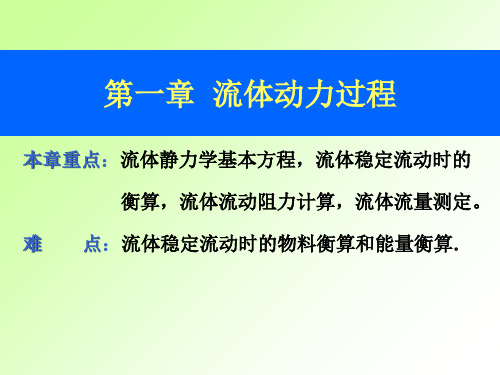 第一章 流体动力过程

本章重点：流体静力学基本方程，流体稳定流动时的衡算，流体流动阻力计算，流体流量测定。

难 点：流体稳定流动时的物料衡算和能量衡算.